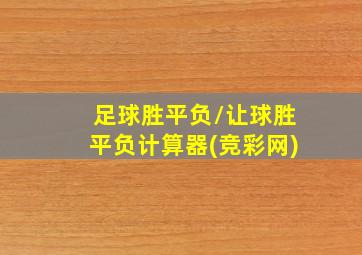 足球胜平负/让球胜平负计算器(竞彩网)